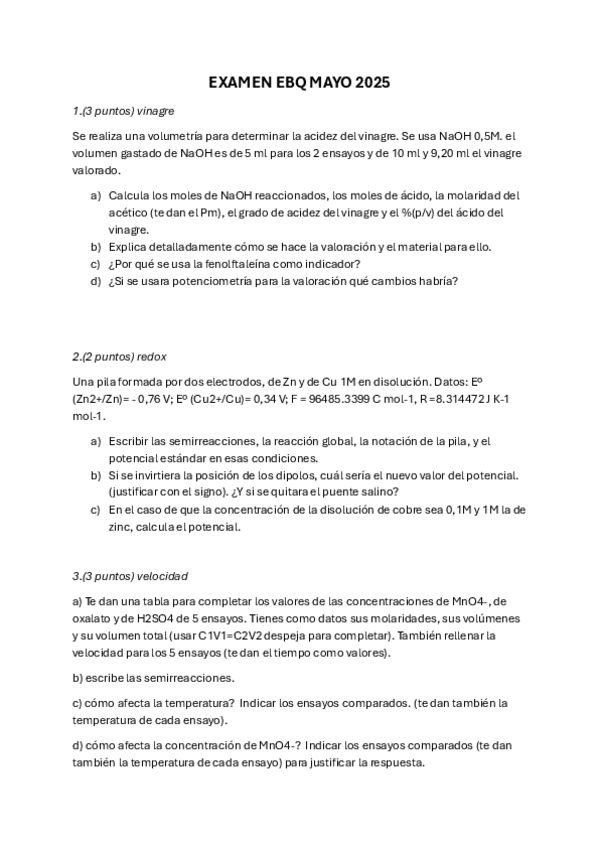 EXAMEN EBQ MAYO 2025

1.(3 puntos) vinagre

Se realiza una volumetría para determinar la acidez del vinagre. Se usa NaOH 0,5M. el volumen gastado de NaOH es de 5 ml para los 2 ensayos y de 10 ml y 9,20 ml el vinagre valorado.

a) Calcula los moles de NaOH reaccionados, los moles de ácido, la molaridad del acético (te dan el Pm), el grado de acidez del vinagre y el %(p/v) del ácido del vinagre.
b) Explica detalladamente cómo se hace la valoración y el material para ello.
c) ¿Por qué se usa la fenolftaleína como indicador?
d) ¿Si se usara potenciometría para la valoración qué cambios habría?

2.(2 puntos) redox

Una pila formada por dos electrodos, de Zn y de Cu 1M en disolución. Datos: Eº (Zn2+/Zn)= - 0,76 V; Eº (Cu2+/Cu)= 0,34 V; F = 96485.3399 C mol-1, R =8.314472 J K-1 mol-1.

a) Escribir las semirreacciones, la reacción global, la notación de la pila, y el potencial estándar en esas condiciones.
b) Si se invirtiera la posición de los dipolos, cuál sería el nuevo valor del potencial. (justificar con el signo). ¿Y si se quitara el puente salino?
c) En el caso de que la concentración de la disolución de cobre sea 0,1M y 1M la de zinc, calcula el potencial.

3.(3 puntos) velocidad

a) Te dan una tabla para completar los valores de las concentraciones de MnO4-, de oxalato y de H2SO4 de 5 ensayos. Tienes como datos sus molaridades, sus volúmenes y su volumen total (usar C1V1=C2V2 despeja para completar). También rellenar la velocidad para los 5 ensayos (te dan el tiempo como valores).

b) escribe las semirreacciones.

c) cómo afecta la temperatura? Indicar los ensayos comparados. (te dan también la temperatura de cada ensayo).

d) cómo afecta la concentración de MnO4-? Indicar los ensayos comparados (te dan también la temperatura de cada ensayo) para justificar la respuesta.